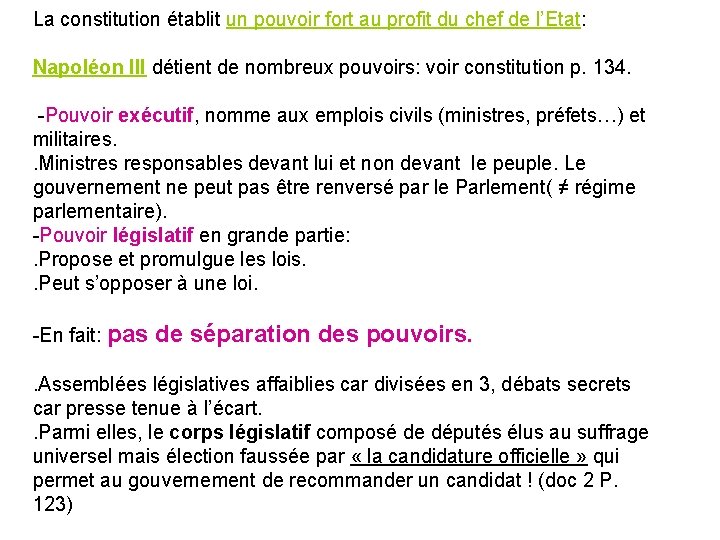 La constitution établit un pouvoir fort au profit du chef de l'Etat:

Napoléon III détient de nombreux pouvoirs: voir constitution p. 134.

-Pouvoir exécutif, nomme aux emplois civils (ministres, préfets…) et militaires.
.Ministres responsables devant lui et non devant le peuple. Le gouvernement ne peut pas être renversé par le Parlement( ≠ régime parlementaire).
-Pouvoir législatif en grande partie:
.Propose et promulgue les lois.
.Peut s'opposer à une loi.

-En fait: pas de séparation des pouvoirs.

.Assemblées législatives affaiblies car divisées en 3, débats secrets car presse tenue à l'écart.
.Parmi elles, le corps législatif composé de députés élus au suffrage universel mais élection faussée par « la candidature officielle » qui permet au gouvernement de recommander un candidat ! (doc 2 P. 123)